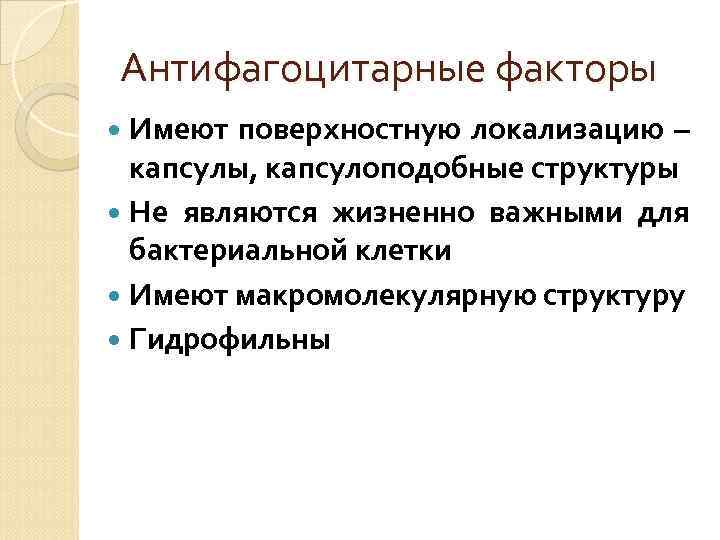 Антифагоцитарные факторы

• Имеют поверхностную локализацию – капсулы, капсулоподобные структуры
• Не являются жизненно важными для бактериальной клетки
• Имеют макромолекулярную структуру
• Гидрофильны